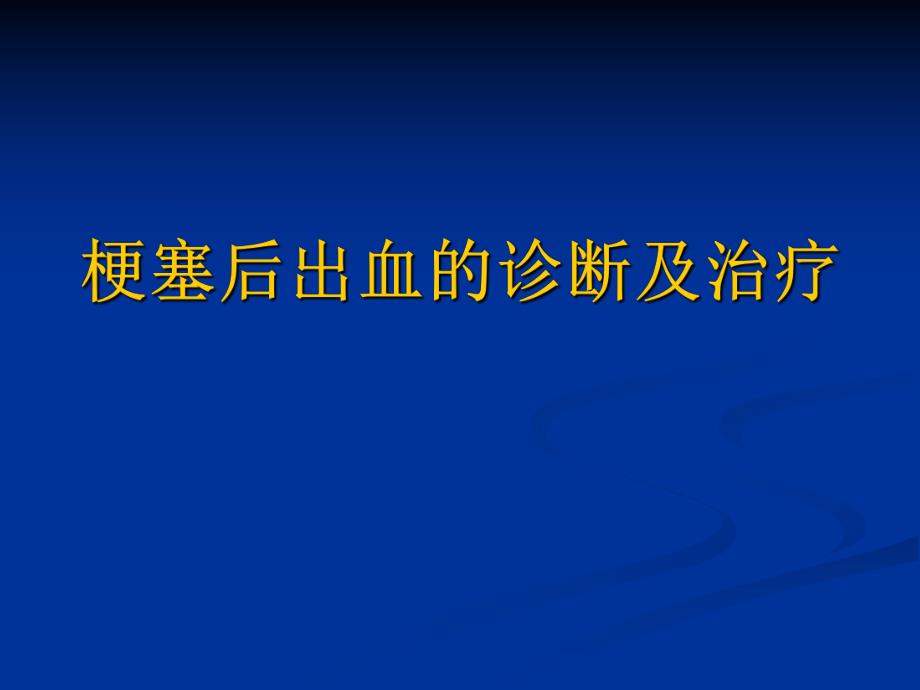 梗塞后出血的诊断及治疗